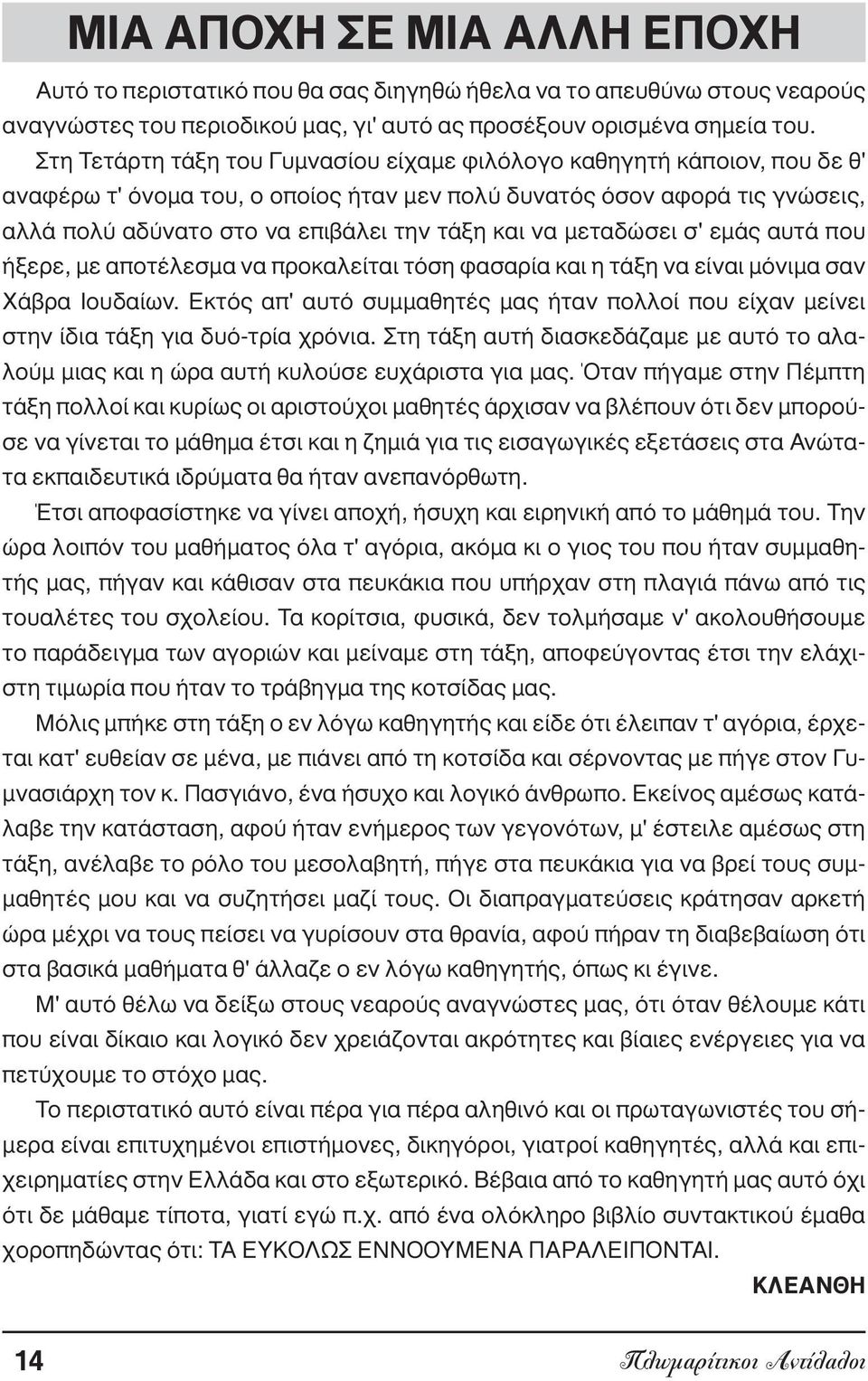 ΜΙΑ ΑΠΟΧΗ ΣΕ ΜΙΑ ΑΛΛΗ ΕΠΟΧΗ

Αυτό το περιστατικό που θα σας διηγηθώ ήθελα να το απευθύνω στους νεαρούς αναγνώστες του περιοδικού μας, γι' αυτό ας προσέξουν ορισμένα σημεία του.

Στη Τετάρτη τάξη του Γυμνασίου είχαμε φιλόλογο καθηγητή κάποιον, που δε θ' αναφέρω τ' όνομα του, ο οποίος ήταν μεν πολύ δυνατός όσον αφορά τις γνώσεις, αλλά πολύ αδύνατο στο να επιβάλει την τάξη και να μεταδώσει σ' εμάς αυτά που ήξερε, με αποτέλεσμα να προκαλείται τόση φασαρία και η τάξη να είναι μόνιμα σαν Χάβρα Ιουδαίων. Εκτός απ' αυτό συμμαθητές μας ήταν πολλοί που είχαν μείνει στην ίδια τάξη για δυό-τρία χρόνια. Στη τάξη αυτή διασκεδάζαμε με αυτό το αλαλούμ μιας και η ώρα αυτή κυλούσε ευχάριστα για μας. Όταν πήγαμε στην Πέμπτη τάξη πολλοί και κυρίως οι αριστούχοι μαθητές άρχισαν να βλέπουν ότι δεν μπορούσε να γίνεται το μάθημα έτσι και η ζημιά για τις εισαγωγικές εξετάσεις στα Ανώτατα εκπαιδευτικά ιδρύματα θα ήταν ανεπανόρθωτη.

Έτσι αποφασίστηκε να γίνει αποχή, ήσυχη και ειρηνική από το μάθημά του. Την ώρα λοιπόν του μαθήματος όλα τ' αγόρια, ακόμα κι ο γιος του που ήταν συμμαθητής μας, πήγαν και κάθισαν στα πευκάκια που υπήρχαν στη πλαγιά πάνω από τις τουαλέτες του σχολείου. Τα κορίτσια, φυσικά, δεν τολμήσαμε ν' ακολουθήσουμε το παράδειγμα των αγοριών και μείναμε στη τάξη, αποφεύγοντας έτσι την ελάχιστη τιμωρία που ήταν το τράβηγμα της κοτσίδας μας.

Μόλις μπήκε στη τάξη ο εν λόγω καθηγητής και είδε ότι έλειπαν τ' αγόρια, έρχεται κατ' ευθείαν σε μένα, με πιάνει από τη κοτσίδα και σέρνοντας με πήγε στον Γυμνασιάρχη τον κ. Πασγιάνο, ένα ήσυχο και λογικό άνθρωπο. Εκείνος αμέσως κατάλαβε την κατάσταση, αφού ήταν ενήμερος των γεγονότων, μ' έστειλε αμέσως στη τάξη, ανέλαβε το ρόλο του μεσολαβητή, πήγε στα πευκάκια για να βρεί τους συμμαθητές μου και να συζητήσει μαζί τους. Οι διαπραγματεύσεις κράτησαν αρκετή ώρα μέχρι να τους πείσει να γυρίσουν στα θρανία, αφού πήραν τη διαβεβαίωση ότι στα βασικά μαθήματα θ' άλλαζε ο εν λόγω καθηγητής, όπως κι έγινε.

Μ' αυτό θέλω να δείξω στους νεαρούς αναγνώστες μας, ότι όταν θέλουμε κάτι που είναι δίκαιο και λογικό δεν χρειάζονται ακρότητες και βίαιες ενέργειες για να πετύχουμε το στόχο μας.

Το περιστατικό αυτό είναι πέρα για πέρα αληθινό και οι πρωταγωνιστές του σήμερα είναι επιτυχημένοι επιστήμονες, δικηγόροι, γιατροί καθηγητές, αλλά και επιχειρηματίες στην Ελλάδα και στο εξωτερικό. Βέβαια από το καθηγητή μας αυτό όχι ότι δε μάθαμε τίποτα, γιατί εγώ π.χ. από ένα ολόκληρο βιβλίο συντακτικού έμαθα χοροπηδώντας ότι: ΤΑ ΕΥΚΟΛΩΣ ΕΝΝΟΟΥΜΕΝΑ ΠΑΡΑΛΕΙΠΟΝΤΑΙ.

ΚΛΕΑΝΘΗ

14

Πλωμαρίτικοι Αντίλαλοι